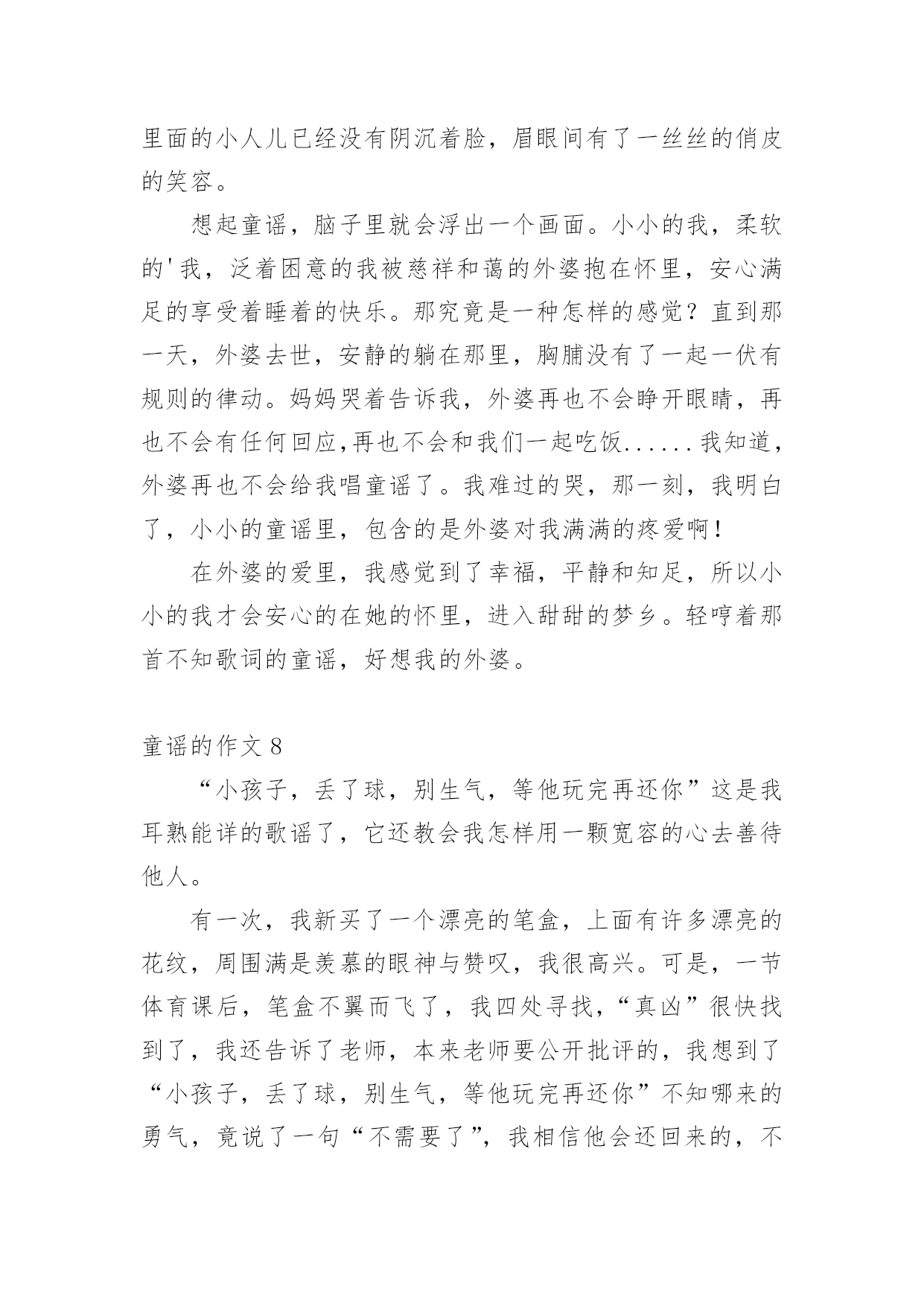 里面的小人儿已经没有阴沉着脸，眉眼间有了一丝丝的俏皮的笑容。

想起童谣，脑子里就会浮出一个画面。小小的我，柔软的'我，泛着困意的我被慈祥和蔼的外婆抱在怀里，安心满足的享受着睡着的快乐。那究竟是一种怎样的感觉？直到那一天，外婆去世，安静的躺在那里，胸脯没有了一起一伏有规则的律动。妈妈哭着告诉我，外婆再也不会睁开眼睛，再也不会有任何回应,再也不会和我们一起吃饭......我知道，外婆再也不会给我唱童谣了。我难过的哭，那一刻，我明白了，小小的童谣里，包含的是外婆对我满满的疼爱啊！

在外婆的爱里，我感觉到了幸福，平静和知足，所以小小的我才会安心的在她的怀里，进入甜甜的梦乡。轻哼着那首不知歌词的童谣，好想我的外婆。

童谣的作文 8

“小孩子，丢了球，别生气，等他玩完再还你”这是我耳熟能详的歌谣了，它还教会我怎样用一颗宽容的心去善待他人。

有一次，我新买了一个漂亮的笔盒，上面有许多漂亮的花纹，周围满是羡慕的眼神与赞叹，我很高兴。可是，一节体育课后，笔盒不翼而飞了，我四处寻找，“真凶”很快找到了，我还告诉了老师，本来老师要公开批评的，我想到了“小孩子，丢了球，别生气，等他玩完再还你”不知哪来的勇气，竟说了一句“不需要了”，我相信他会还回来的，不